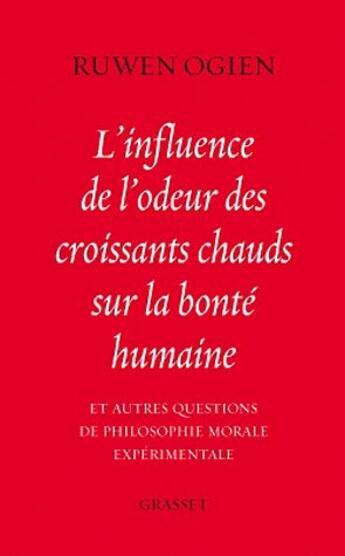 RUWEN OGIEN

L'influence de l'odeur des croissants chauds sur la bonté humaine

ET AUTRES QUESTIONS DE PHILOSOPHIE MORALE EXPÉRIMENTALE

GRASSET